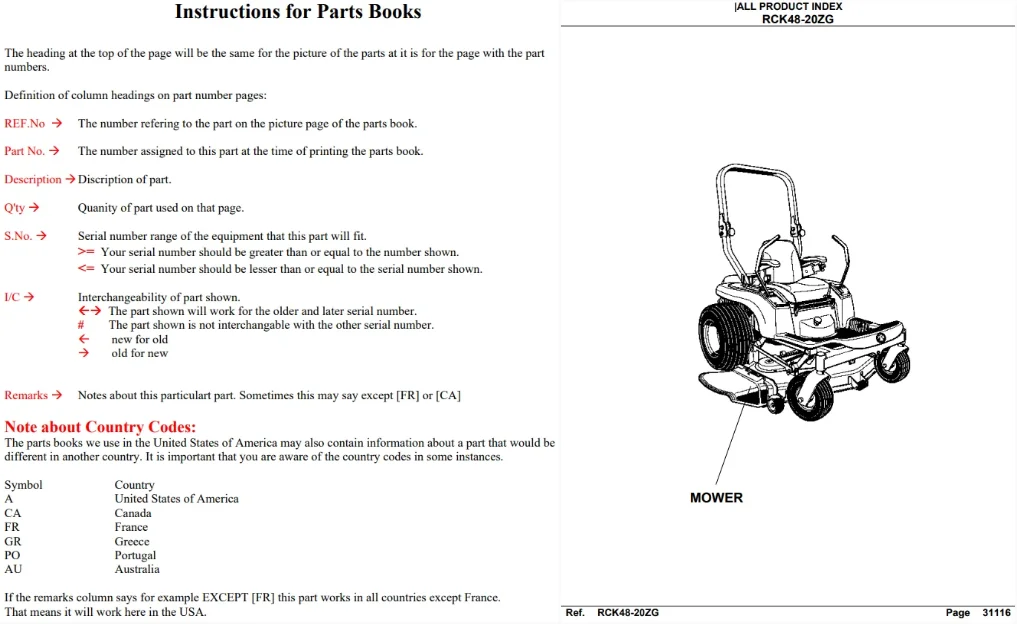 Instructions for Parts Books

The heading at the top of the page will be the same for the picture of the parts at it is for the page with the part numbers.

Definition of column headings on part number pages:

REF.No → The number refering to the part on the picture page of the parts book.

Part No. → The number assigned to this part at the time of printing the parts book.

Description → Discription of part.

Q'ty → Quanity of part used on that page.

S.No. → Serial number range of the equipment that this part will fit.
>= Your serial number should be greater than or equal to the number shown.
<= Your serial number should be lesser than or equal to the serial number shown.

I/C → Interchangeability of part shown.
←→ The part shown will work for the older and later serial number.
# The part shown is not interchangable with the other serial number.
← new for old
→ old for new

Remarks → Notes about this particulart part. Sometimes this may say except [FR] or [CA]

Note about Country Codes:
The parts books we use in the United States of America may also contain information about a part that would be different in another country. It is important that you are aware of the country codes in some instances.

Symbol Country
A United States of America
CA Canada
FR France
GR Greece
PO Portugal
AU Australia

If the remarks column says for example EXCEPT [FR] this part works in all countries except France. That means it will work here in the USA.

|ALL PRODUCT INDEX
RCK48-20ZG

MOWER

Ref. RCK48-20ZG

Page 31116